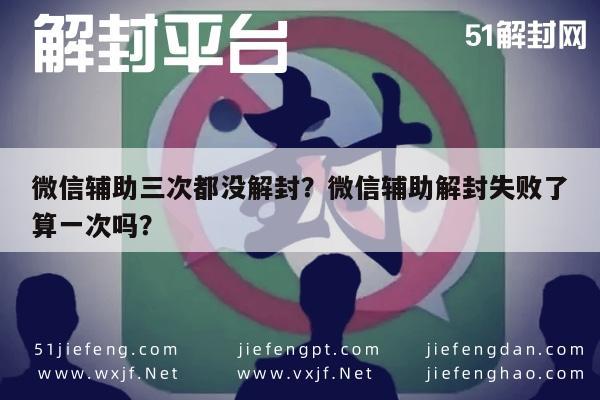 解封平台

51解封网

封

微信辅助三次都没解封？微信辅助解封失败了算一次吗?

51jiefeng.com
www.wxjf.Net

jiefengpt.com
www.vxjf.Net

jiefengdan.com
jiefenghao.com